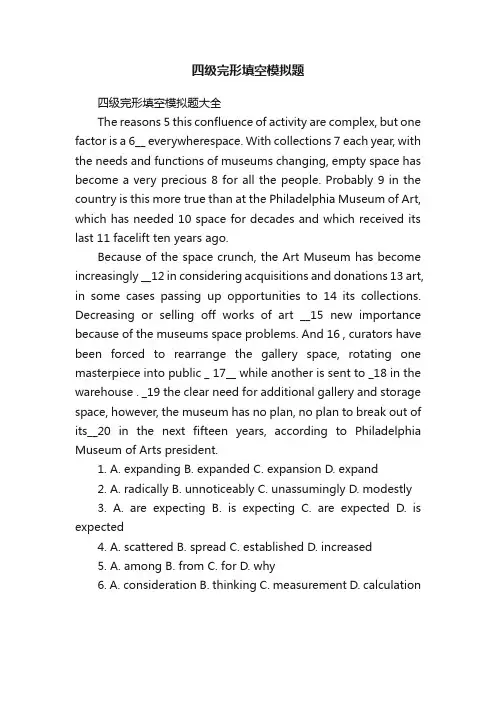 四级完形填空模拟题

四级完形填空模拟题大全

The reasons 5 this confluence of activity are complex, but one factor is a 6__ everywherespace. With collections 7 each year, with the needs and functions of museums changing, empty space has become a very precious 8 for all the people. Probably 9 in the country is this more true than at the Philadelphia Museum of Art, which has needed 10 space for decades and which received its last 11 facelift ten years ago.

Because of the space crunch, the Art Museum has become increasingly __12 in considering acquisitions and donations 13 art, in some cases passing up opportunities to 14 its collections. Decreasing or selling off works of art __15 new importance because of the museums space problems. And 16 , curators have been forced to rearrange the gallery space, rotating one masterpiece into public _ 17__ while another is sent to _18 in the warehouse . _19 the clear need for additional gallery and storage space, however, the museum has no plan, no plan to break out of its__20 in the next fifteen years, according to Philadelphia Museum of Arts president.

1. A. expanding B. expanded C. expansion D. expand

2. A. radically B. unnoticeably C. unassumingly D. modestly

3. A. are expecting B. is expecting C. are expected D. is expected

4. A. scattered B. spread C. established D. increased

5. A. among B. from C. for D. why

6. A. consideration B. thinking C. measurement D. calculation